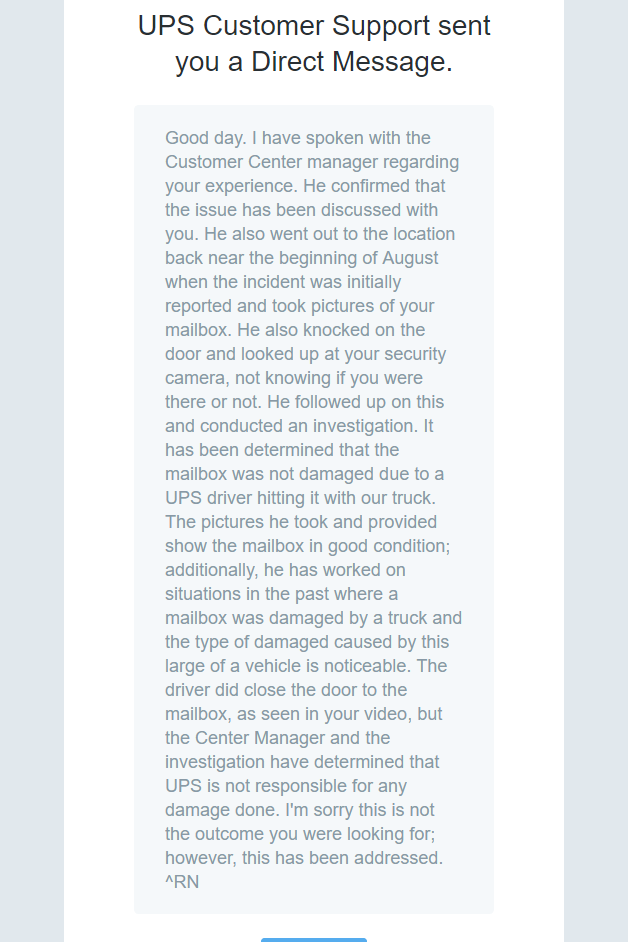 UPS Customer Support sent you a Direct Message.

Good day. I have spoken with the Customer Center manager regarding your experience. He confirmed that the issue has been discussed with you. He also went out to the location back near the beginning of August when the incident was initially reported and took pictures of your mailbox. He also knocked on the door and looked up at your security camera, not knowing if you were there or not. He followed up on this and conducted an investigation. It has been determined that the mailbox was not damaged due to a UPS driver hitting it with our truck. The pictures he took and provided show the mailbox in good condition; additionally, he has worked on situations in the past where a mailbox was damaged by a truck and the type of damaged caused by this large of a vehicle is noticeable. The driver did close the door to the mailbox, as seen in your video, but the Center Manager and the investigation have determined that UPS is not responsible for any damage done. I'm sorry this is not the outcome you were looking for; however, this has been addressed. ^RN